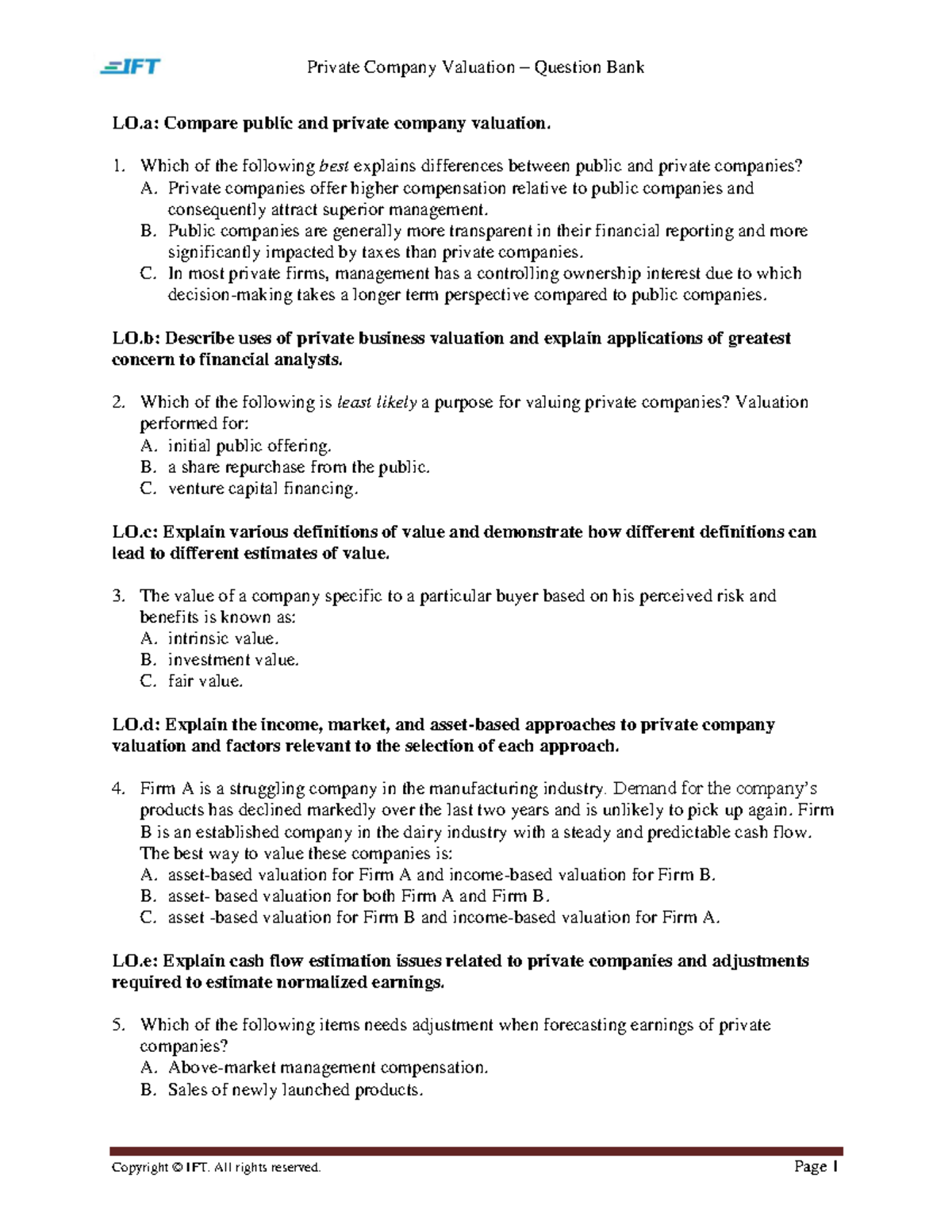 IFT Private Company Valuation – Question Bank

LO.a: Compare public and private company valuation.

1. Which of the following best explains differences between public and private companies?
A. Private companies offer higher compensation relative to public companies and consequently attract superior management.
B. Public companies are generally more transparent in their financial reporting and more significantly impacted by taxes than private companies.
C. In most private firms, management has a controlling ownership interest due to which decision-making takes a longer term perspective compared to public companies.

LO.b: Describe uses of private business valuation and explain applications of greatest concern to financial analysts.

2. Which of the following is least likely a purpose for valuing private companies? Valuation performed for:
A. initial public offering.
B. a share repurchase from the public.
C. venture capital financing.

LO.c: Explain various definitions of value and demonstrate how different definitions can lead to different estimates of value.

3. The value of a company specific to a particular buyer based on his perceived risk and benefits is known as:
A. intrinsic value.
B. investment value.
C. fair value.

LO.d: Explain the income, market, and asset-based approaches to private company valuation and factors relevant to the selection of each approach.

4. Firm A is a struggling company in the manufacturing industry. Demand for the company's products has declined markedly over the last two years and is unlikely to pick up again. Firm B is an established company in the dairy industry with a steady and predictable cash flow. The best way to value these companies is:
A. asset-based valuation for Firm A and income-based valuation for Firm B.
B. asset- based valuation for both Firm A and Firm B.
C. asset -based valuation for Firm B and income-based valuation for Firm A.

LO.e: Explain cash flow estimation issues related to private companies and adjustments required to estimate normalized earnings.

5. Which of the following items needs adjustment when forecasting earnings of private companies?
A. Above-market management compensation.
B. Sales of newly launched products.

Copyright © IFT. All rights reserved. Page 1